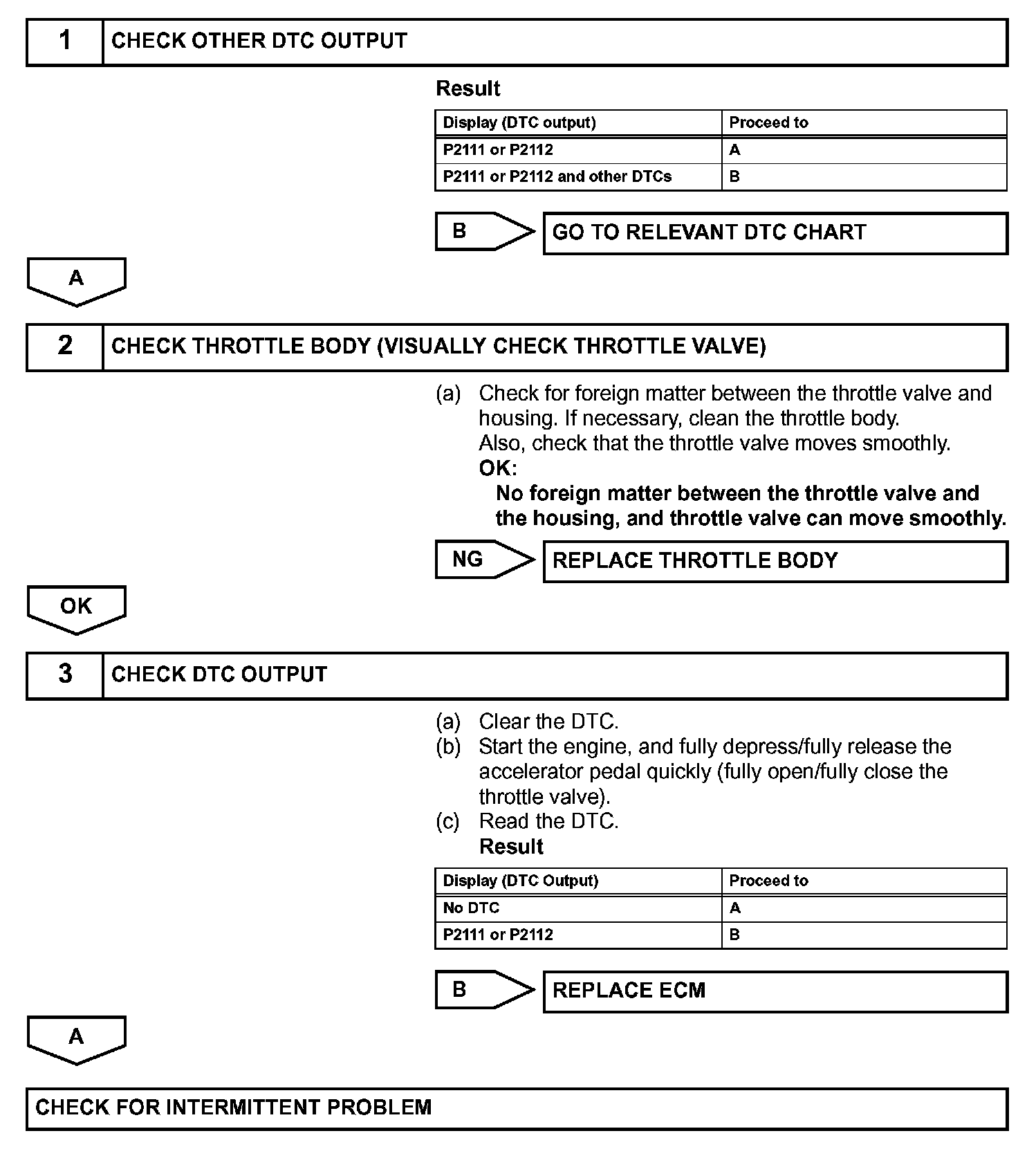 1 CHECK OTHER DTC OUTPUT

Result

| Display (DTC output) | Proceed to |
|---|---|
| P2111 or P2112 | A |
| P2111 or P2112 and other DTCs | B |

B GO TO RELEVANT DTC CHART

A

2 CHECK THROTTLE BODY (VISUALLY CHECK THROTTLE VALVE)

(a) Check for foreign matter between the throttle valve and housing. If necessary, clean the throttle body. Also, check that the throttle valve moves smoothly.
OK:
No foreign matter between the throttle valve and the housing, and throttle valve can move smoothly.

NG REPLACE THROTTLE BODY

OK

3 CHECK DTC OUTPUT

(a) Clear the DTC.
(b) Start the engine, and fully depress/fully release the accelerator pedal quickly (fully open/fully close the throttle valve).
(c) Read the DTC.
Result

| Display (DTC Output) | Proceed to |
|---|---|
| No DTC | A |
| P2111 or P2112 | B |

B REPLACE ECM

A

CHECK FOR INTERMITTENT PROBLEM